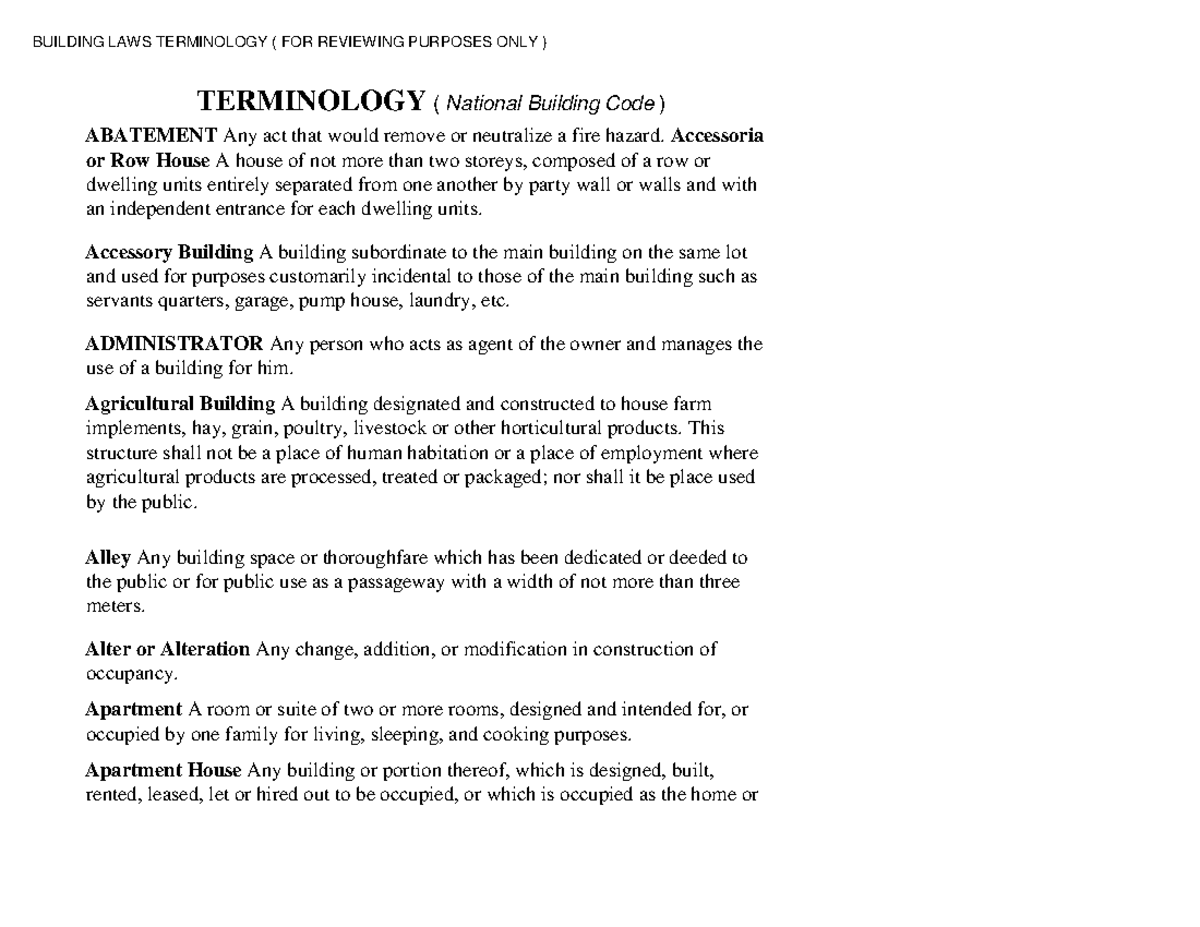 BUILDING LAWS TERMINOLOGY ( FOR REVIEWING PURPOSES ONLY )

TERMINOLOGY ( National Building Code )

ABATEMENT Any act that would remove or neutralize a fire hazard. Accessoria or Row House A house of not more than two storeys, composed of a row or dwelling units entirely separated from one another by party wall or walls and with an independent entrance for each dwelling units.

Accessory Building A building subordinate to the main building on the same lot and used for purposes customarily incidental to those of the main building such as servants quarters, garage, pump house, laundry, etc.

ADMINISTRATOR Any person who acts as agent of the owner and manages the use of a building for him.

Agricultural Building A building designated and constructed to house farm implements, hay, grain, poultry, livestock or other horticultural products. This structure shall not be a place of human habitation or a place of employment where agricultural products are processed, treated or packaged; nor shall it be place used by the public.

Alley Any building space or thoroughfare which has been dedicated or deeded to the public or for public use as a passageway with a width of not more than three meters.

Alter or Alteration Any change, addition, or modification in construction of occupancy.

Apartment A room or suite of two or more rooms, designed and intended for, or occupied by one family for living, sleeping, and cooking purposes.

Apartment House Any building or portion thereof, which is designed, built, rented, leased, let or hired out to be occupied, or which is occupied as the home or